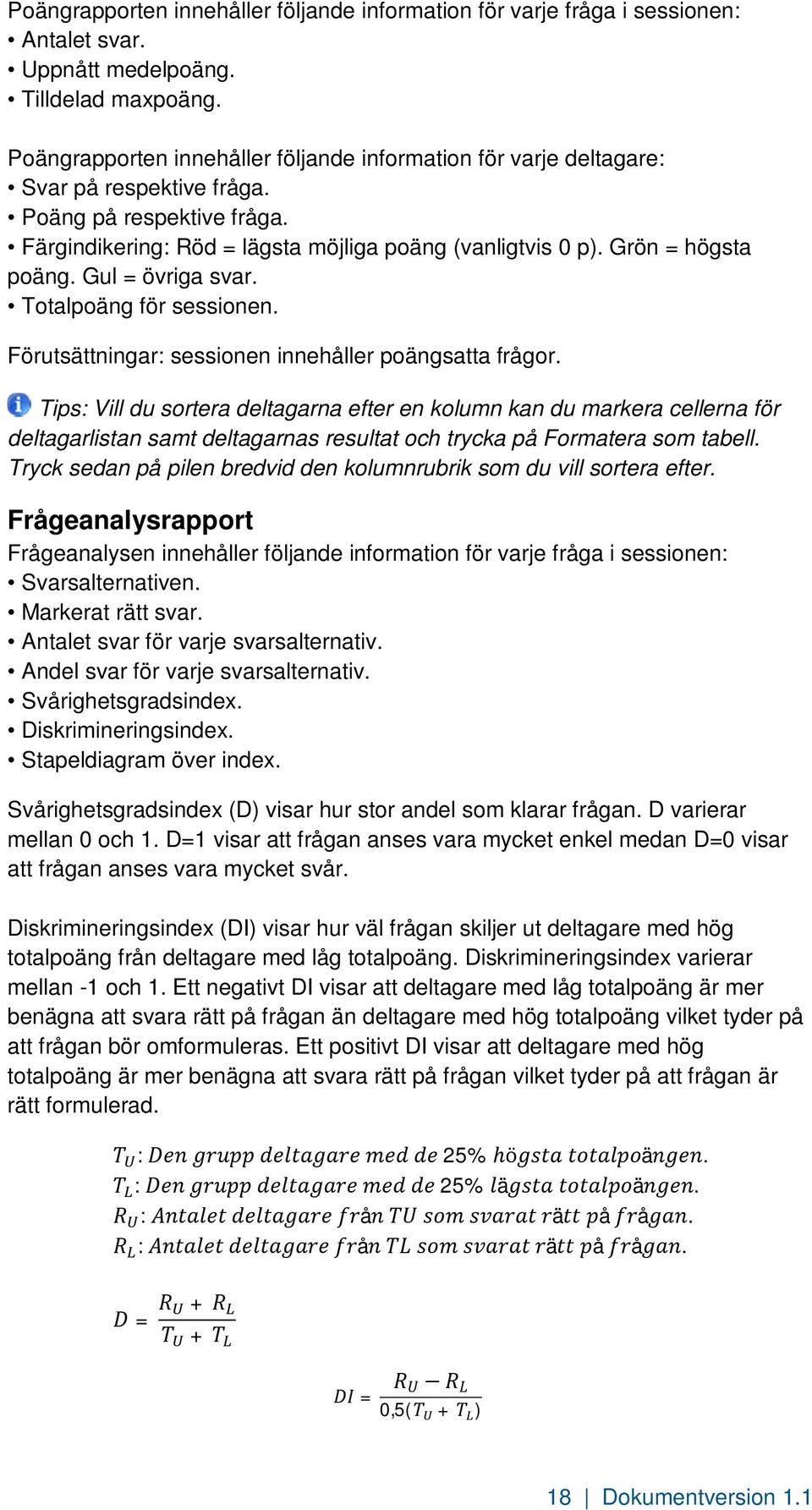 Poängrapporten innehåller följande information för varje fråga i sessionen:
• Antalet svar.
• Uppnått medelpoäng.
• Tilldelad maxpoäng.

Poängrapporten innehåller följande information för varje deltagare:
• Svar på respektive fråga.
• Poäng på respektive fråga.
• Färgindikering: Röd = lägsta möjliga poäng (vanligtvis 0 p). Grön = högsta poäng. Gul = övriga svar.
• Totalpoäng för sessionen.

Förutsättningar: sessionen innehåller poängsatta frågor.

Tips: Vill du sortera deltagarna efter en kolumn kan du markera cellerna för deltagarlistan samt deltagarnas resultat och trycka på Formatera som tabell. Tryck sedan på pilen bredvid den kolumnrubrik som du vill sortera efter.

Frågeanalysrapport
Frågeanalysen innehåller följande information för varje fråga i sessionen:
• Svarsalternativen.
• Markerat rätt svar.
• Antalet svar för varje svarsalternativ.
• Andel svar för varje svarsalternativ.
• Svårighetsgradsindex.
• Diskrimineringsindex.
• Stapeldiagram över index.

Svårighetsgradsindex (D) visar hur stor andel som klarar frågan. D varierar mellan 0 och 1. D=1 visar att frågan anses vara mycket enkel medan D=0 visar att frågan anses vara mycket svår.

Diskrimineringsindex (DI) visar hur väl frågan skiljer ut deltagare med hög totalpoäng från deltagare med låg totalpoäng. Diskrimineringsindex varierar mellan -1 och 1. Ett negativt DI visar att deltagare med låg totalpoäng är mer benägna att svara rätt på frågan än deltagare med hög totalpoäng vilket tyder på att frågan bör omformuleras. Ett positivt DI visar att deltagare med hög totalpoäng är mer benägna att svara rätt på frågan vilket tyder på att frågan är rätt formulerad.

$T_U$: Den grupp deltagare med de 25% högsta totalpoängen.
$T_L$: Den grupp deltagare med de 25% lägsta totalpoängen.
$R_U$: Antalet deltagare från TU som svarat rätt på frågan.
$R_L$: Antalet deltagare från TL som svarat rätt på frågan.

$D = \frac{R_U + R_L}{T_U + T_L}$

$DI = \frac{R_U - R_L}{0{,}5(T_U + T_L)}$

18 | Dokumentversion 1.1